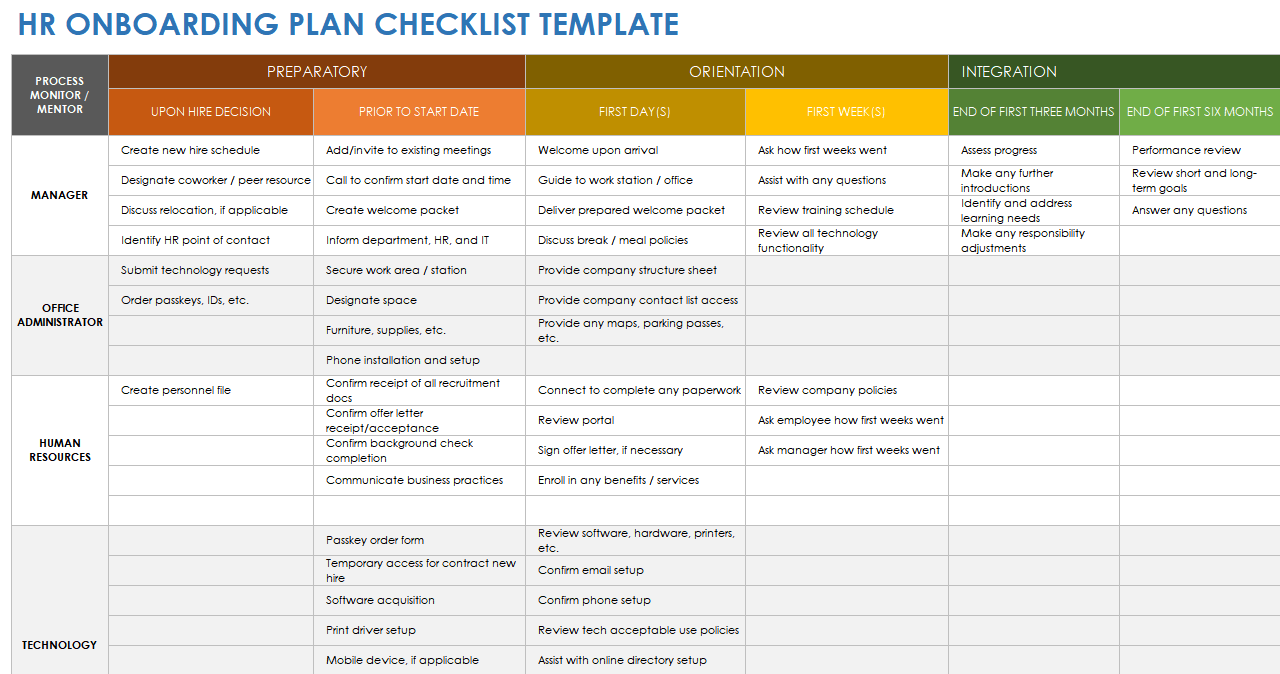 HR ONBOARDING PLAN CHECKLIST TEMPLATE

| PROCESS MONITOR / MENTOR | PREPARATORY | | ORIENTATION | | INTEGRATION | |
|---|---|---|---|---|---|---|
| | UPON HIRE DECISION | PRIOR TO START DATE | FIRST DAY(S) | FIRST WEEK(S) | END OF FIRST THREE MONTHS | END OF FIRST SIX MONTHS |
| MANAGER | Create new hire schedule | Add/invite to existing meetings | Welcome upon arrival | Ask how first weeks went | Assess progress | Performance review |
| | Designate coworker / peer resource | Call to confirm start date and time | Guide to work station / office | Assist with any questions | Make any further introductions | Review short and long-term goals |
| | Discuss relocation, if applicable | Create welcome packet | Deliver prepared welcome packet | Review training schedule | Identify and address learning needs | Answer any questions |
| | Identify HR point of contact | Inform department, HR, and IT | Discuss break / meal policies | Review all technology functionality | Make any responsibility adjustments | |
| OFFICE ADMINISTRATOR | Submit technology requests | Secure work area / station | Provide company structure sheet | | | |
| | Order passkeys, IDs, etc. | Designate space | Provide company contact list access | | | |
| | | Furniture, supplies, etc. | Provide any maps, parking passes, etc. | | | |
| | | Phone installation and setup | | | | |
| HUMAN RESOURCES | Create personnel file | Confirm receipt of all recruitment docs | Connect to complete any paperwork | Review company policies | | |
| | | Confirm offer letter receipt/acceptance | Review portal | Ask employee how first weeks went | | |
| | | Confirm background check completion | Sign offer letter, if necessary | Ask manager how first weeks went | | |
| | | Communicate business practices | Enroll in any benefits / services | | | |
| | | | | | | |
| TECHNOLOGY | | Passkey order form | Review software, hardware, printers, etc. | | | |
| | | Temporary access for contract new hire | Confirm email setup | | | |
| | | Software acquisition | Confirm phone setup | | | |
| | | Print driver setup | Review tech acceptable use policies | | | |
| | | Mobile device, if applicable | Assist with online directory setup | | | |